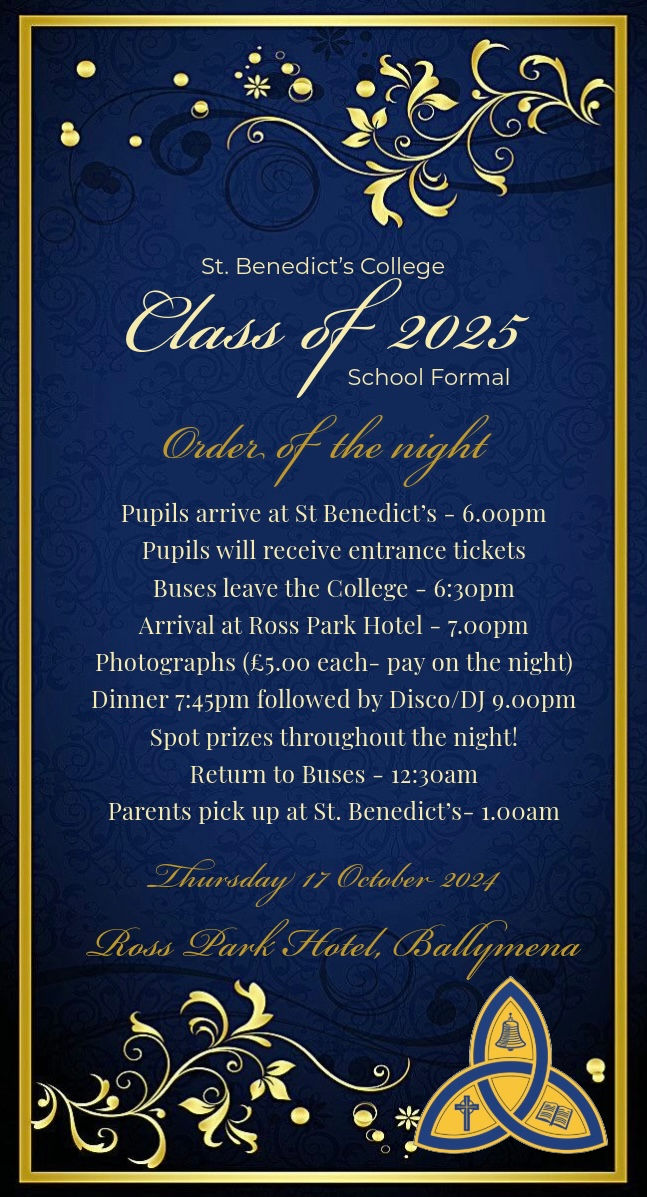 St. Benedict's College
Class of 2025
School Formal

Order of the night

Pupils arrive at St Benedict's - 6.00pm
Pupils will receive entrance tickets
Buses leave the College - 6:30pm
Arrival at Ross Park Hotel - 7.00pm
Photographs (£5.00 each- pay on the night)
Dinner 7:45pm followed by Disco/DJ 9.00pm
Spot prizes throughout the night!
Return to Buses - 12:30am
Parents pick up at St. Benedict's- 1.00am

Thursday 17 October 2024

Ross Park Hotel, Ballymena